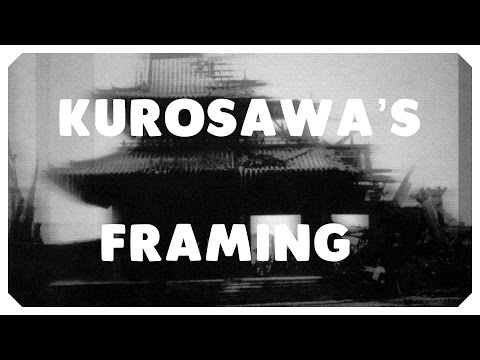 KUROSAWA'S

FRAMING